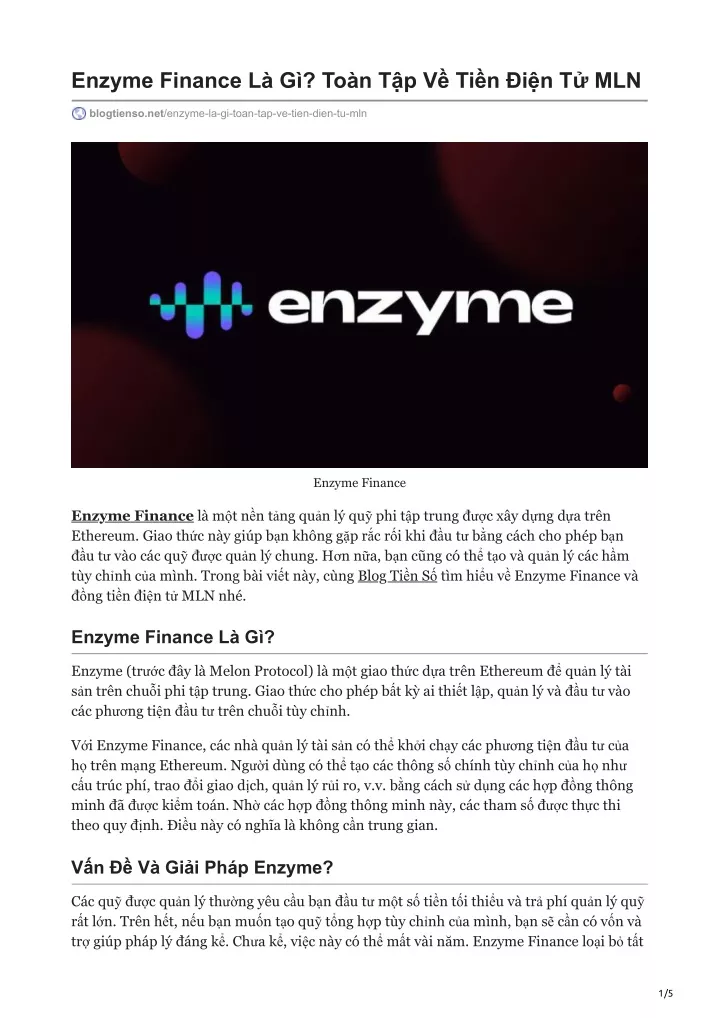 Enzyme Finance Là Gì? Toàn Tập Về Tiền Điện Tử MLN

blogtienso.net/enzyme-la-gi-toan-tap-ve-tien-dien-tu-mln

enzyme

Enzyme Finance

Enzyme Finance là một nền tảng quản lý quỹ phi tập trung được xây dựng dựa trên Ethereum. Giao thức này giúp bạn không gặp rắc rối khi đầu tư bằng cách cho phép bạn đầu tư vào các quỹ được quản lý chung. Hơn nữa, bạn cũng có thể tạo và quản lý các hầm tùy chỉnh của mình. Trong bài viết này, cùng Blog Tiền Số tìm hiểu về Enzyme Finance và đồng tiền điện tử MLN nhé.

Enzyme Finance Là Gì?

Enzyme (trước đây là Melon Protocol) là một giao thức dựa trên Ethereum để quản lý tài sản trên chuỗi phi tập trung. Giao thức cho phép bất kỳ ai thiết lập, quản lý và đầu tư vào các phương tiện đầu tư trên chuỗi tùy chỉnh.

Với Enzyme Finance, các nhà quản lý tài sản có thể khởi chạy các phương tiện đầu tư của họ trên mạng Ethereum. Người dùng có thể tạo các thông số chính tùy chỉnh của họ như cấu trúc phí, trao đổi giao dịch, quản lý rủi ro, v.v. bằng cách sử dụng các hợp đồng thông minh đã được kiểm toán. Nhờ các hợp đồng thông minh này, các tham số được thực thi theo quy định. Điều này có nghĩa là không cần trung gian.

Vấn Đề Và Giải Pháp Enzyme?

Các quỹ được quản lý thường yêu cầu bạn đầu tư một số tiền tối thiểu và trả phí quản lý quỹ rất lớn. Trên hết, nếu bạn muốn tạo quỹ tổng hợp tùy chỉnh của mình, bạn sẽ cần có vốn và trợ giúp pháp lý đáng kể. Chưa kể, việc này có thể mất vài năm. Enzyme Finance loại bỏ tất

1/5